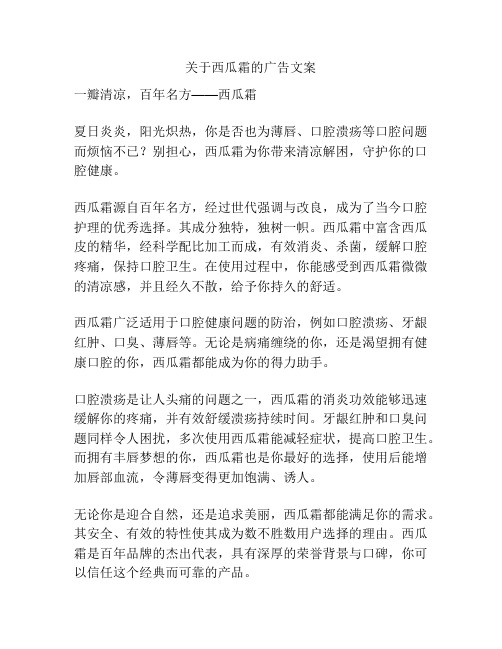 关于西瓜霜的广告文案

一瓣清凉，百年名方——西瓜霜

夏日炎炎，阳光炽热，你是否也为薄唇、口腔溃疡等口腔问题而烦恼不已？别担心，西瓜霜为你带来清凉解困，守护你的口腔健康。

西瓜霜源自百年名方，经过世代强调与改良，成为了当今口腔护理的优秀选择。其成分独特，独树一帜。西瓜霜中富含西瓜皮的精华，经科学配比加工而成，有效消炎、杀菌，缓解口腔疼痛，保持口腔卫生。在使用过程中，你能感受到西瓜霜微微的清凉感，并且经久不散，给予你持久的舒适。

西瓜霜广泛适用于口腔健康问题的防治，例如口腔溃疡、牙龈红肿、口臭、薄唇等。无论是病痛缠绕的你，还是渴望拥有健康口腔的你，西瓜霜都能成为你的得力助手。

口腔溃疡是让人头痛的问题之一，西瓜霜的消炎功效能够迅速缓解你的疼痛，并有效舒缓溃疡持续时间。牙龈红肿和口臭问题同样令人困扰，多次使用西瓜霜能减轻症状，提高口腔卫生。而拥有丰唇梦想的你，西瓜霜也是你最好的选择，使用后能增加唇部血流，令薄唇变得更加饱满、诱人。

无论你是迎合自然，还是追求美丽，西瓜霜都能满足你的需求。其安全、有效的特性使其成为数不胜数用户选择的理由。西瓜霜是百年品牌的杰出代表，具有深厚的荣誉背景与口碑，你可以信任这个经典而可靠的产品。